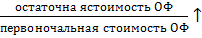 $\frac{\text{остаточна ястоимость ОФ}}{\text{первоночальная стоимость ОФ}} \uparrow$